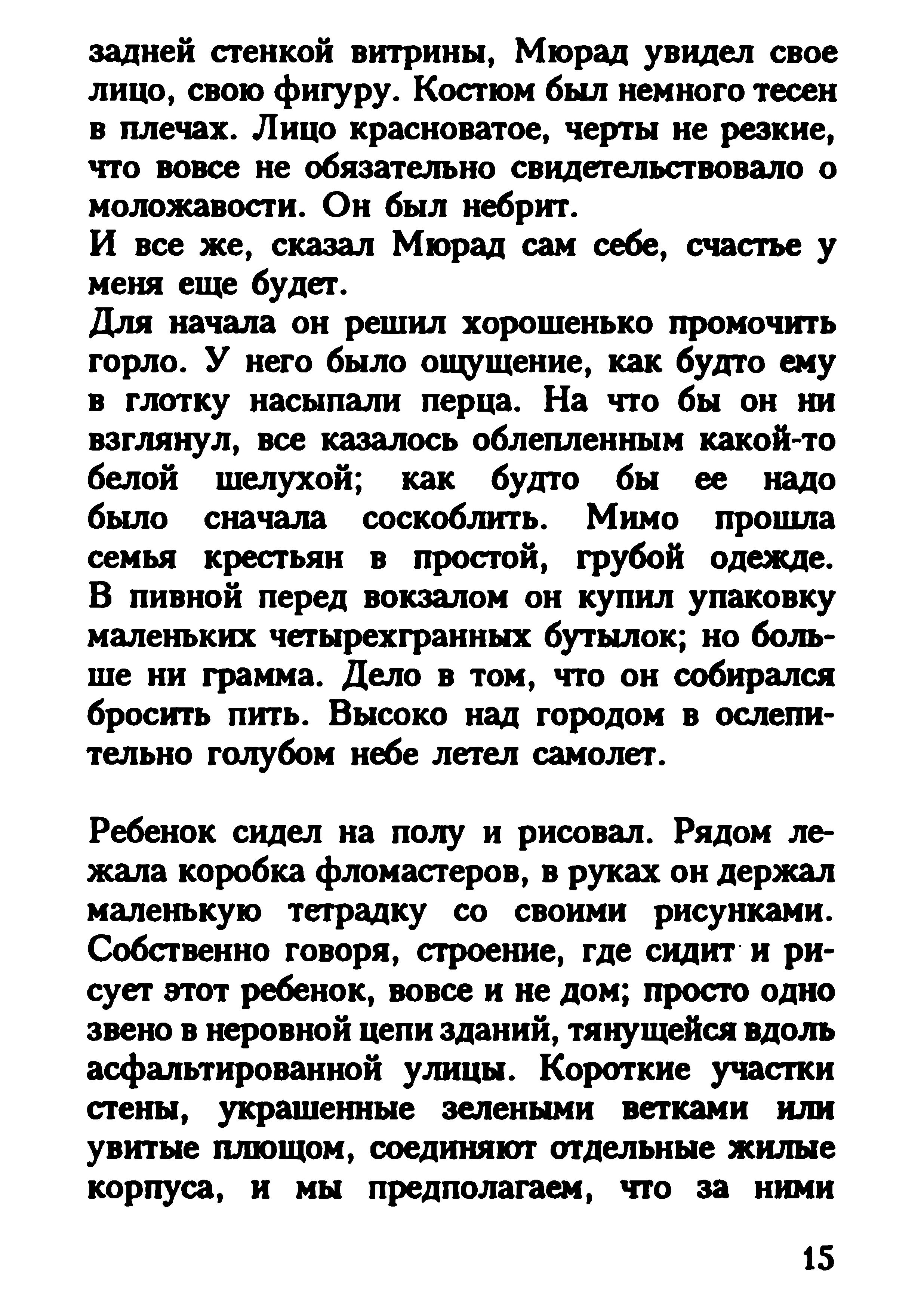 задней стенкой витрины, Мюрад увидел свое лицо, свою фигуру. Костюм был немного тесен в плечах. Лицо красноватое, черты не резкие, что вовсе не обязательно свидетельствовало о моложавости. Он был небрит.
И все же, сказал Мюрад сам себе, счастье у меня еще будет.
Для начала он решил хорошенько промочить горло. У него было ощущение, как будто ему в глотку насыпали перца. На что бы он ни взглянул, все казалось облепленным какой-то белой шелухой; как будто бы ее надо было сначала соскоблить. Мимо прошла семья крестьян в простой, грубой одежде. В пивной перед вокзалом он купил упаковку маленьких четырехгранных бутылок; но больше ни грамма. Дело в том, что он собирался бросить пить. Высоко над городом в ослепительно голубом небе летел самолет.

Ребенок сидел на полу и рисовал. Рядом лежала коробка фломастеров, в руках он держал маленькую тетрадку со своими рисунками. Собственно говоря, строение, где сидит и рисует этот ребенок, вовсе и не дом; просто одно звено в неровной цепи зданий, тянущейся вдоль асфальтированной улицы. Короткие участки стены, украшенные зелеными ветками или увитые плющом, соединяют отдельные жилые корпуса, и мы предполагаем, что за ними

15